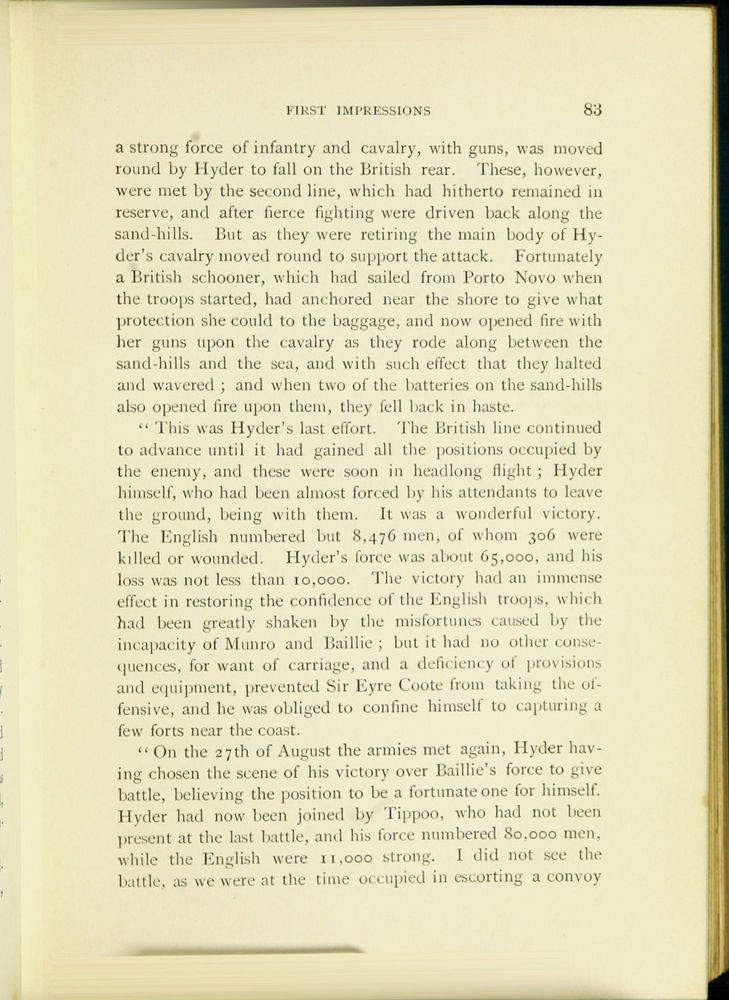 FIRST IMPRESSIONS 83

a strong force of infantry and cavalry, with guns, was moved round by Hyder to fall on the British rear. These, however, were met by the second line, which had hitherto remained in reserve, and after fierce fighting were driven back along the sand-hills. But as they were retiring the main body of Hyder's cavalry moved round to support the attack. Fortunately a British schooner, which had sailed from Porto Novo when the troops started, had anchored near the shore to give what protection she could to the baggage, and now opened fire with her guns upon the cavalry as they rode along between the sand-hills and the sea, and with such effect that they halted and wavered ; and when two of the batteries on the sand-hills also opened fire upon them, they fell back in haste.

"This was Hyder's last effort. The British line continued to advance until it had gained all the positions occupied by the enemy, and these were soon in headlong flight ; Hyder himself, who had been almost forced by his attendants to leave the ground, being with them. It was a wonderful victory. The English numbered but 8,476 men, of whom 306 were killed or wounded. Hyder's force was about 65,000, and his loss was not less than 10,000. The victory had an immense effect in restoring the confidence of the English troops, which had been greatly shaken by the misfortunes caused by the incapacity of Munro and Baillie ; but it had no other consequences, for want of carriage, and a deficiency of provisions and equipment, prevented Sir Eyre Coote from taking the offensive, and he was obliged to confine himself to capturing a few forts near the coast.

"On the 27th of August the armies met again, Hyder having chosen the scene of his victory over Baillie's force to give battle, believing the position to be a fortunate one for himself. Hyder had now been joined by Tippoo, who had not been present at the last battle, and his force numbered 80,000 men, while the English were 11,000 strong. I did not see the battle, as we were at the time occupied in escorting a convoy